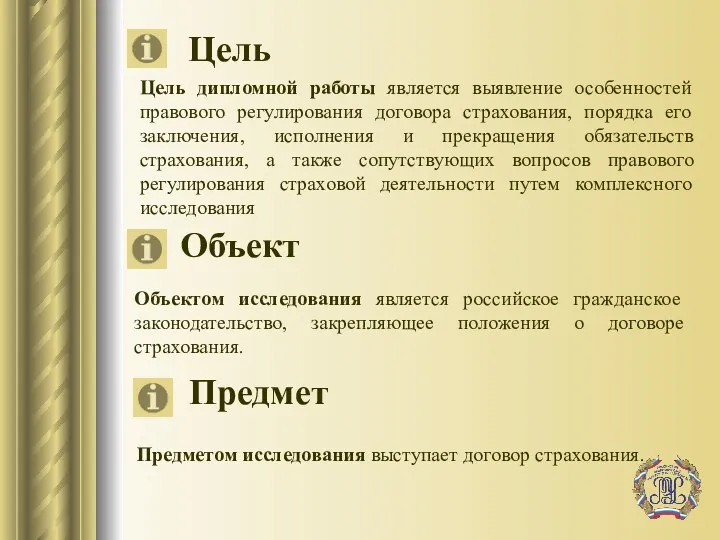 Цель

Цель дипломной работы является выявление особенностей правового регулирования договора страхования, порядка его заключения, исполнения и прекращения обязательств страхования, а также сопутствующих вопросов правового регулирования страховой деятельности путем комплексного исследования

Объект

Объектом исследования является российское гражданское законодательство, закрепляющее положения о договоре страхования.

Предмет

Предметом исследования выступает договор страхования.